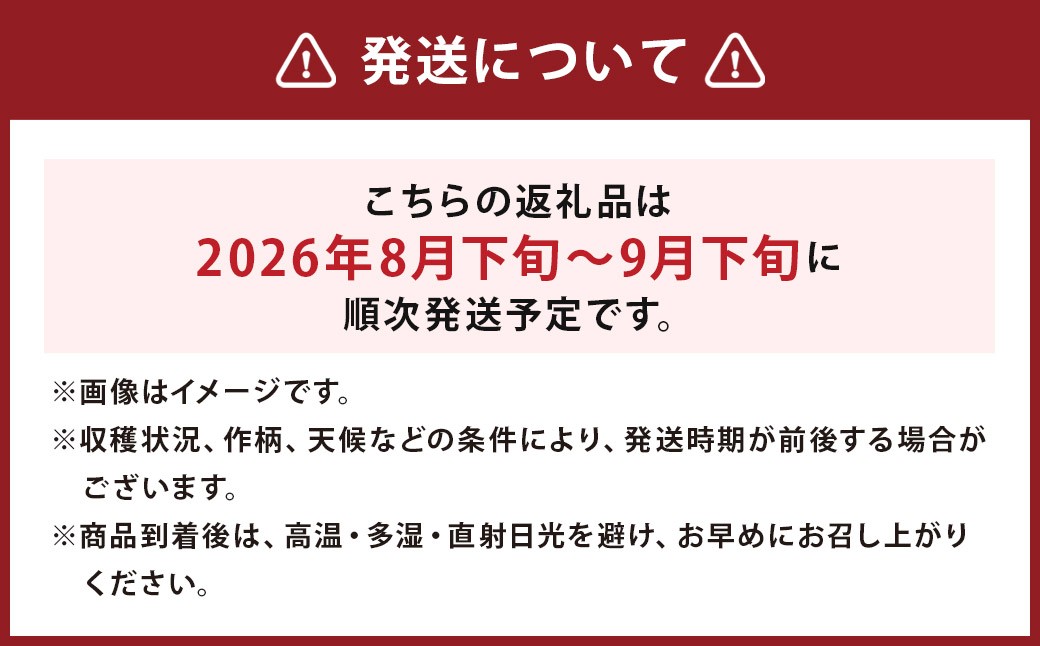 発送について

こちらの返礼品は
2026年8月下旬～9月下旬に
順次発送予定です。

※画像はイメージです。
※収穫状況、作柄、天候などの条件により、発送時期が前後する場合がございます。
※商品到着後は、高温・多湿・直射日光を避け、お早めにお召し上がりください。